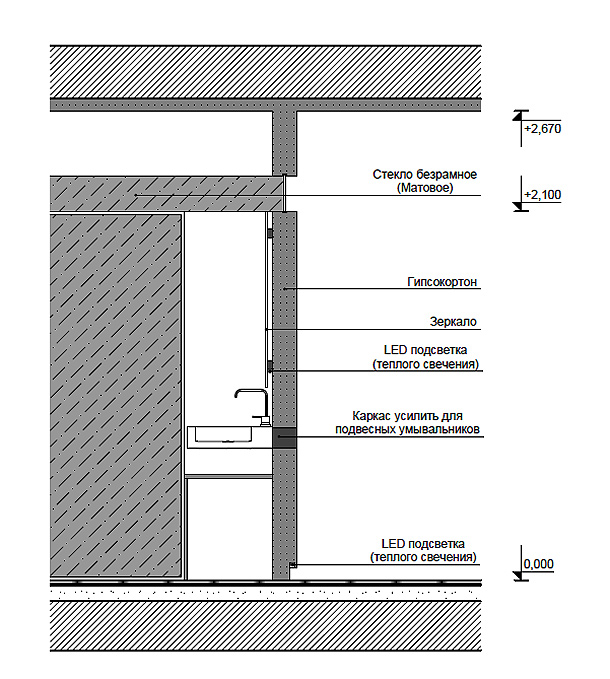 +2,670

Стекло безрамное
(Матовое)

+2,100

Гипсокортон

Зеркало

LED подсветка
(теплого свечения)

Каркас усилить для
подвесных умывальников

LED подсветка
(теплого свечения)

0,000